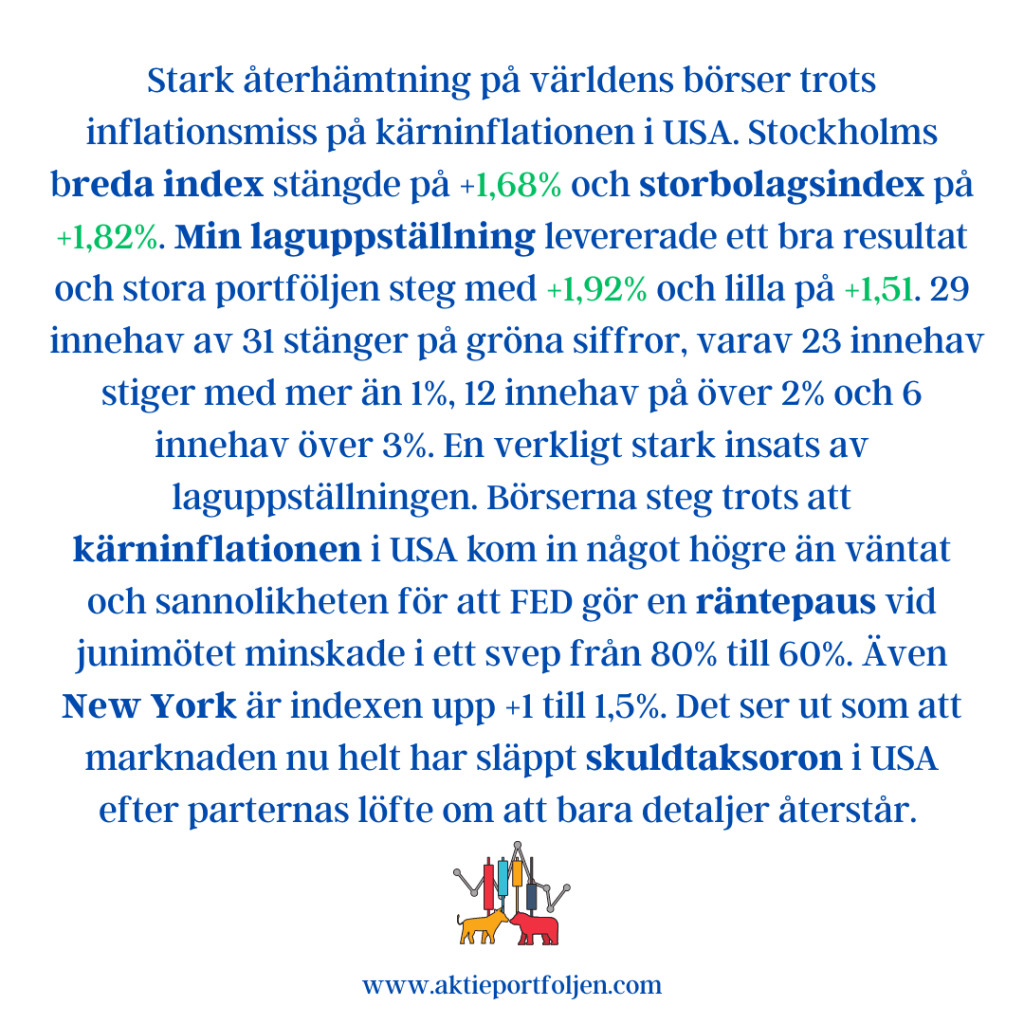 Stark återhämtning på världens börser trots inflationsmiss på kärninflationen i USA. Stockholms breda index stängde på +1,68% och storbolagsindex på +1,82%. Min laguppställning levererade ett bra resultat och stora portföljen steg med +1,92% och lilla på +1,51. 29 innehav av 31 stänger på gröna siffror, varav 23 innehav stiger med mer än 1%, 12 innehav på över 2% och 6 innehav över 3%. En verkligt stark insats av laguppställningen. Börserna steg trots att kärninflationen i USA kom in något högre än väntat och sannolikheten för att FED gör en räntepaus vid junimötet minskade i ett svep från 80% till 60%. Även New York är indexen upp +1 till 1,5%. Det ser ut som att marknaden nu helt har släppt skuldtaksoron i USA efter parternas löfte om att bara detaljer återstår.

www.aktieportfoljen.com